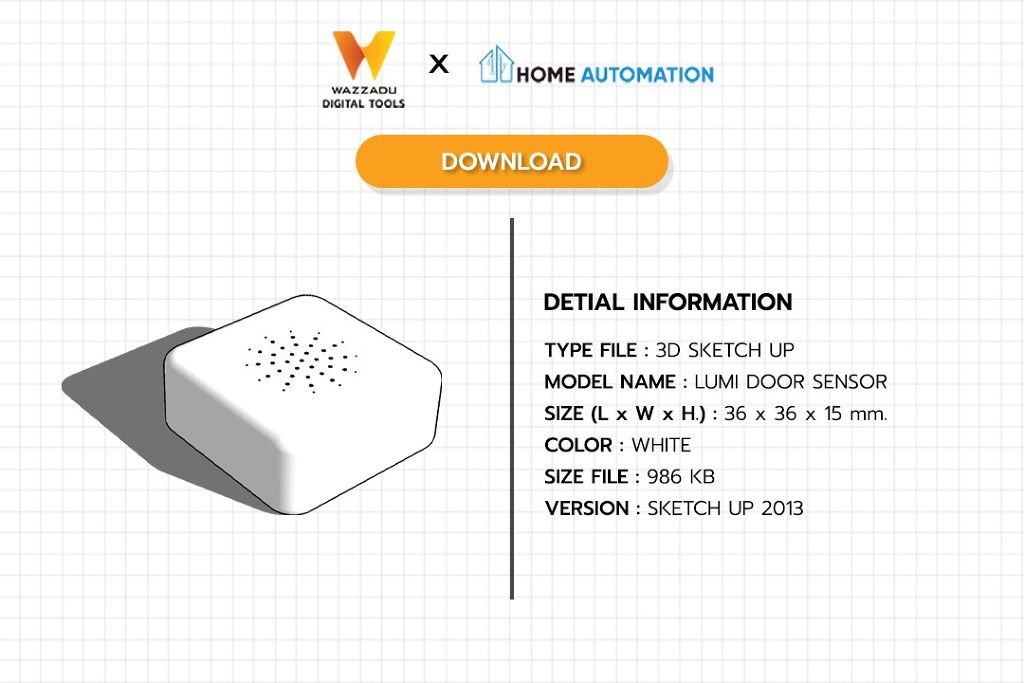 WAZZADU
DIGITAL TOOLS

X

HOME AUTOMATION

DOWNLOAD

DETIAL INFORMATION

TYPE FILE : 3D SKETCH UP
MODEL NAME : LUMI DOOR SENSOR
SIZE (L x W x H.) : 36 x 36 x 15 mm.
COLOR : WHITE
SIZE FILE : 986 KB
VERSION : SKETCH UP 2013